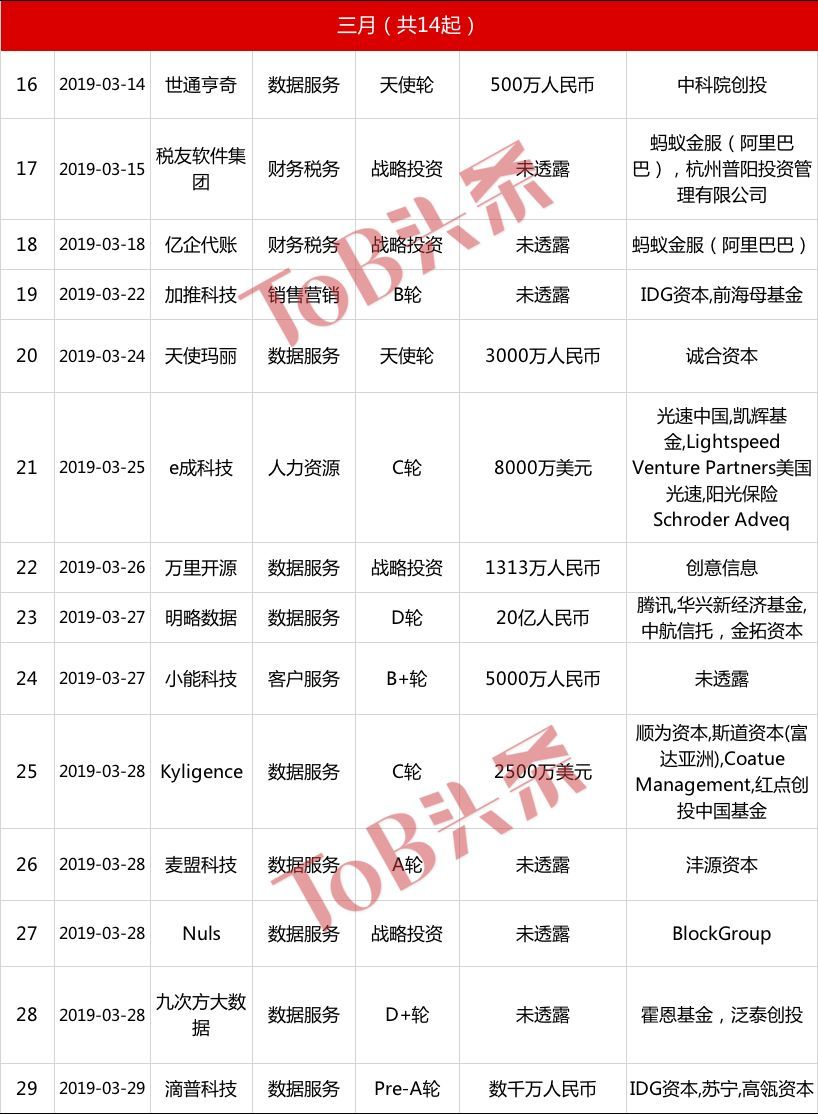 三月（共14起）

| | | | | | | |
|---|---|---|---|---|---|---|
| 16 | 2019-03-14 | 世通亨奇 | 数据服务 | 天使轮 | 500万人民币 | 中科院创投 |
| 17 | 2019-03-15 | 税友软件集团 | 财务税务 | 战略投资 | 未透露 | 蚂蚁金服（阿里巴巴），杭州普阳投资管理有限公司 |
| 18 | 2019-03-18 | 亿企代账 | 财务税务 | 战略投资 | 未透露 | 蚂蚁金服（阿里巴巴） |
| 19 | 2019-03-22 | 加推科技 | 销售营销 | B轮 | 未透露 | IDG资本,前海母基金 |
| 20 | 2019-03-24 | 天使玛丽 | 数据服务 | 天使轮 | 3000万人民币 | 诚合资本 |
| 21 | 2019-03-25 | e成科技 | 人力资源 | C轮 | 8000万美元 | 光速中国,凯辉基金,Lightspeed Venture Partners美国光速,阳光保险 Schroder Adveq |
| 22 | 2019-03-26 | 万里开源 | 数据服务 | 战略投资 | 1313万人民币 | 创意信息 |
| 23 | 2019-03-27 | 明略数据 | 数据服务 | D轮 | 20亿人民币 | 腾讯,华兴新经济基金,中航信托，金拓资本 |
| 24 | 2019-03-27 | 小能科技 | 客户服务 | B+轮 | 5000万人民币 | 未透露 |
| 25 | 2019-03-28 | Kyligence | 数据服务 | C轮 | 2500万美元 | 顺为资本,斯道资本(富达亚洲),Coatue Management,红点创投中国基金 |
| 26 | 2019-03-28 | 麦盟科技 | 数据服务 | A轮 | 未透露 | 沣源资本 |
| 27 | 2019-03-28 | Nuls | 数据服务 | 战略投资 | 未透露 | BlockGroup |
| 28 | 2019-03-28 | 九次方大数据 | 数据服务 | D+轮 | 未透露 | 霍恩基金，泛泰创投 |
| 29 | 2019-03-29 | 滴普科技 | 数据服务 | Pre-A轮 | 数千万人民币 | IDG资本,苏宁,高瓴资本 |

ToB头条
ToB头条